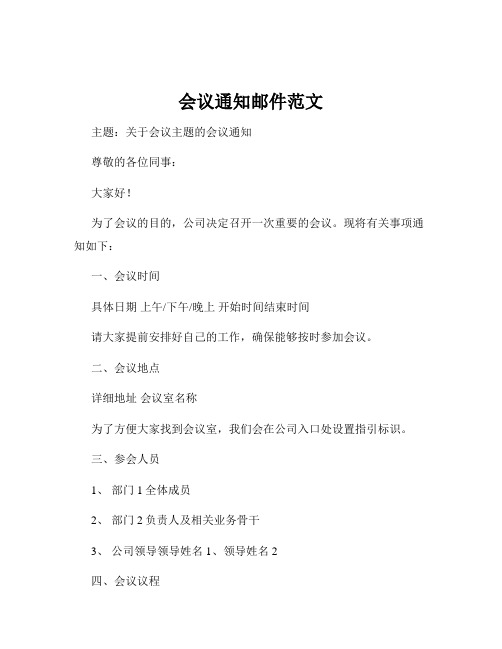 会议通知邮件范文

主题：关于会议主题的会议通知

尊敬的各位同事：

大家好！

为了会议的目的，公司决定召开一次重要的会议。现将有关事项通知如下：

一、会议时间

具体日期 上午/下午/晚上 开始时间结束时间

请大家提前安排好自己的工作，确保能够按时参加会议。

二、会议地点

详细地址 会议室名称

为了方便大家找到会议室，我们会在公司入口处设置指引标识。

三、参会人员

1、 部门 1 全体成员

2、 部门 2 负责人及相关业务骨干

3、 公司领导领导姓名 1、领导姓名 2

四、会议议程